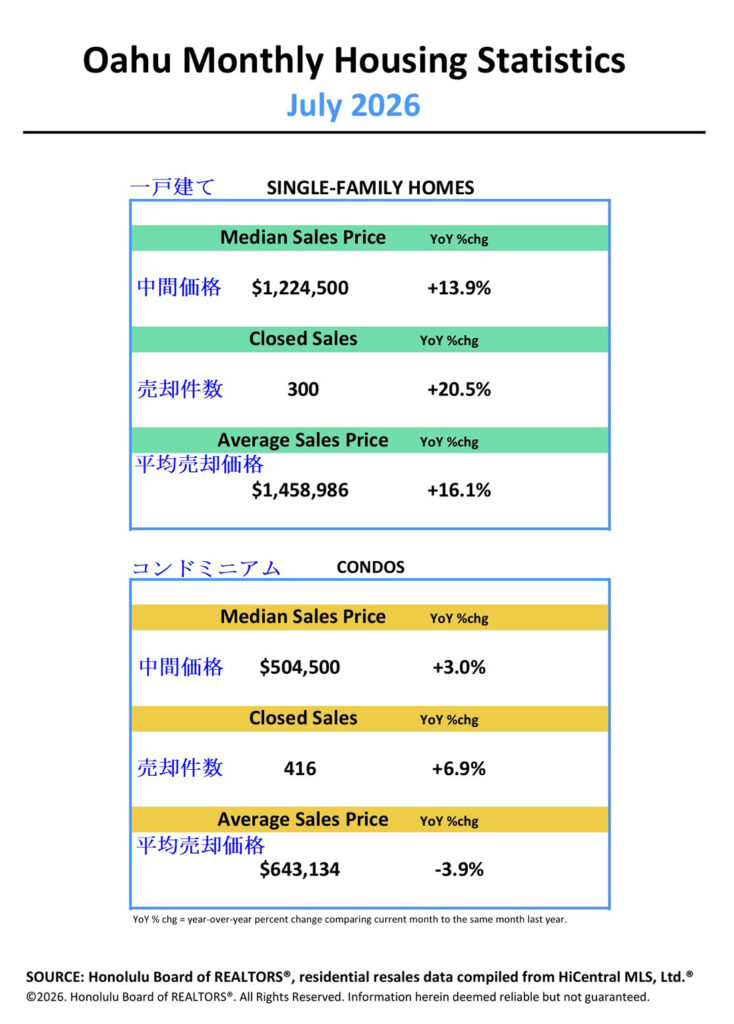 Oahu Monthly Housing Statistics
July 2026

一戸建て SINGLE-FAMILY HOMES

Median Sales Price YoY %chg

中間価格 $1,224,500 +13.9%

Closed Sales YoY %chg

売却件数 300 +20.5%

Average Sales Price YoY %chg

平均売却価格
$1,458,986 +16.1%

コンドミニアム CONDOS

Median Sales Price YoY %chg

中間価格 $504,500 +3.0%

Closed Sales YoY %chg

売却件数 416 +6.9%

Average Sales Price YoY %chg

平均売却価格
$643,134 -3.9%

YoY % chg = year-over-year percent change comparing current month to the same month last year.

SOURCE: Honolulu Board of REALTORS®, residential resales data compiled from HiCentral MLS, Ltd.®
©2026. Honolulu Board of REALTORS®. All Rights Reserved. Information herein deemed reliable but not guaranteed.